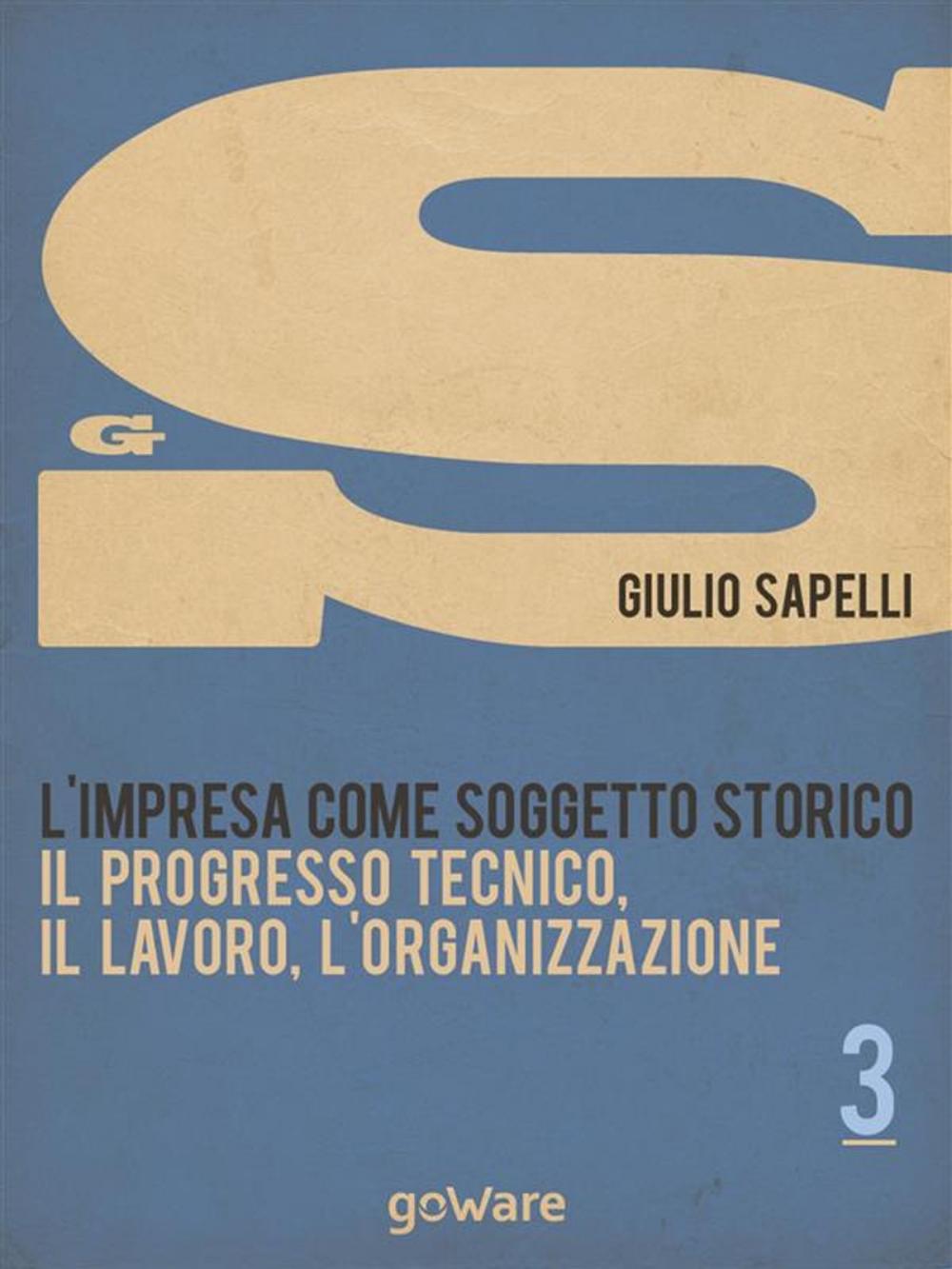 G S

GIULIO SAPELLI

L'IMPRESA COME SOGGETTO STORICO
IL PROGRESSO TECNICO, IL LAVORO, L'ORGANIZZAZIONE

3

goWare